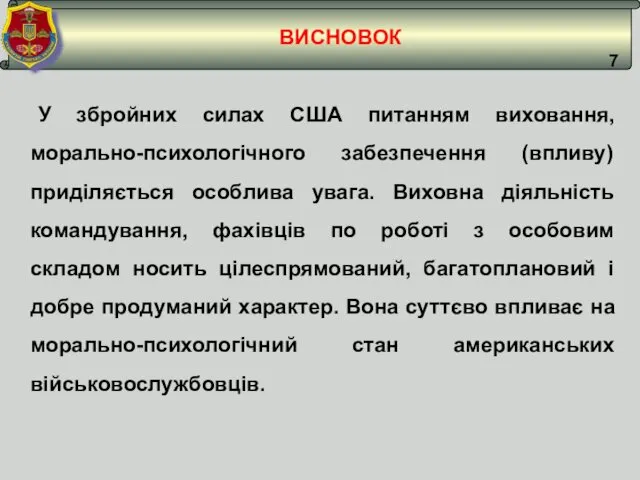 ВИСНОВОК

7

У збройних силах США питанням виховання, морально-психологічного забезпечення (впливу) приділяється особлива увага. Виховна діяльність командування, фахівців по роботі з особовим складом носить цілеспрямований, багатоплановий і добре продуманий характер. Вона суттєво впливає на морально-психологічний стан американських військовослужбовців.